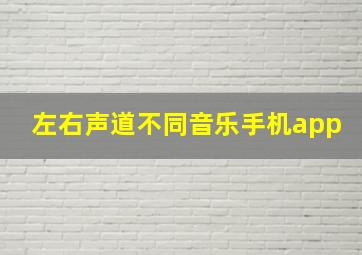 左右声道不同音乐手机app